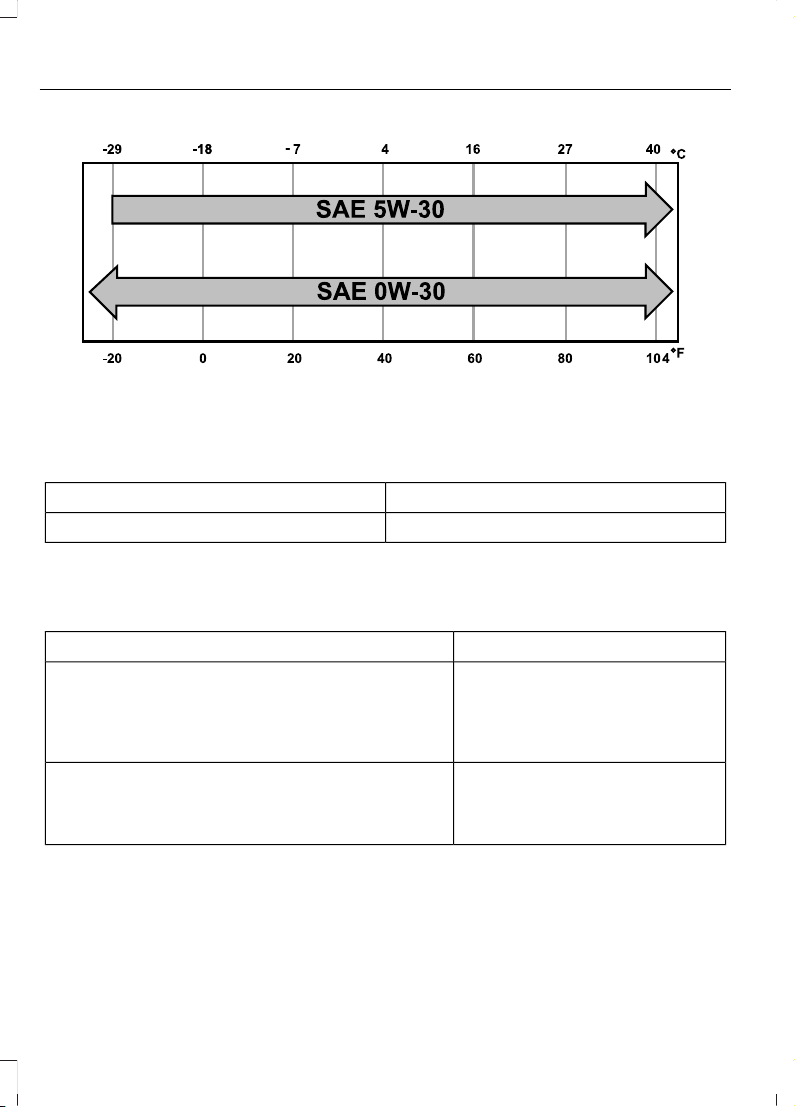 -29 -18 -7 4 16 27 40 °C

SAE 5W-30

SAE 0W-30

-20 0 20 40 60 80 104 °F